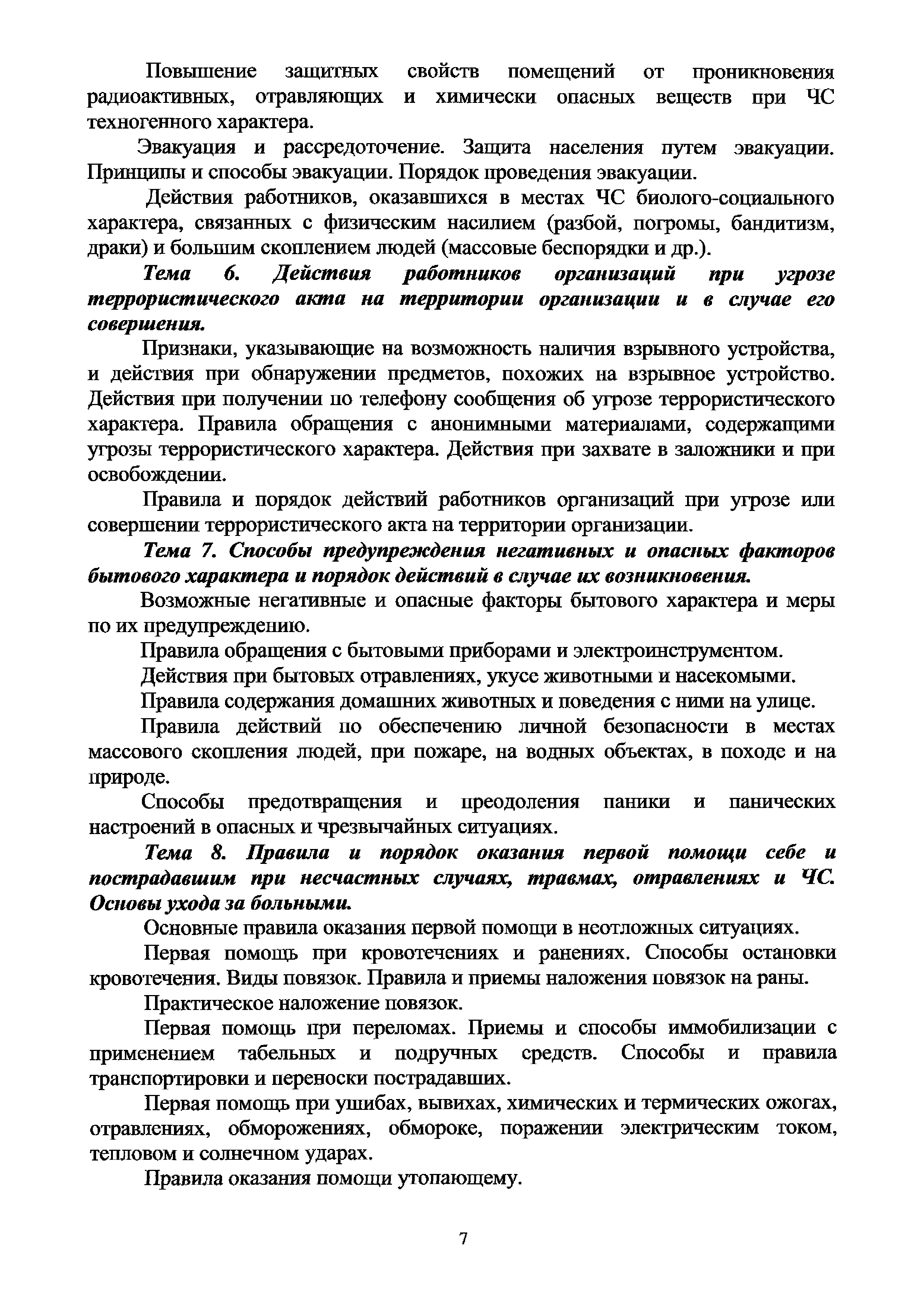 Повышение защитных свойств помещений от проникновения радиоактивных, отравляющих и химически опасных веществ при ЧС техногенного характера.

Эвакуация и рассредоточение. Защита населения путем эвакуации. Принципы и способы эвакуации. Порядок проведения эвакуации.

Действия работников, оказавшихся в местах ЧС биолого-социального характера, связанных с физическим насилием (разбой, погромы, бандитизм, драки) и большим скоплением людей (массовые беспорядки и др.).

Тема 6. Действия работников организаций при угрозе террористического акта на территории организации и в случае его совершения.

Признаки, указывающие на возможность наличия взрывного устройства, и действия при обнаружении предметов, похожих на взрывное устройство. Действия при получении по телефону сообщения об угрозе террористического характера. Правила обращения с анонимными материалами, содержащими угрозы террористического характера. Действия при захвате в заложники и при освобождении.

Правила и порядок действий работников организаций при угрозе или совершении террористического акта на территории организации.

Тема 7. Способы предупреждения негативных и опасных факторов бытового характера и порядок действий в случае их возникновения.

Возможные негативные и опасные факторы бытового характера и меры по их предупреждению.

Правила обращения с бытовыми приборами и электроинструментом.

Действия при бытовых отравлениях, укусе животными и насекомыми.

Правила содержания домашних животных и поведения с ними на улице.

Правила действий по обеспечению личной безопасности в местах массового скопления людей, при пожаре, на водных объектах, в походе и на природе.

Способы предотвращения и преодоления паники и панических настроений в опасных и чрезвычайных ситуациях.

Тема 8. Правила и порядок оказания первой помощи себе и пострадавшим при несчастных случаях, травмах, отравлениях и ЧС. Основы ухода за больными.

Основные правила оказания первой помощи в неотложных ситуациях.

Первая помощь при кровотечениях и ранениях. Способы остановки кровотечения. Виды повязок. Правила и приемы наложения повязок на раны.

Практическое наложение повязок.

Первая помощь при переломах. Приемы и способы иммобилизации с применением табельных и подручных средств. Способы и правила транспортировки и переноски пострадавших.

Первая помощь при ушибах, вывихах, химических и термических ожогах, отравлениях, обморожениях, обмороке, поражении электрическим током, тепловом и солнечном ударах.

Правила оказания помощи утопающему.

7